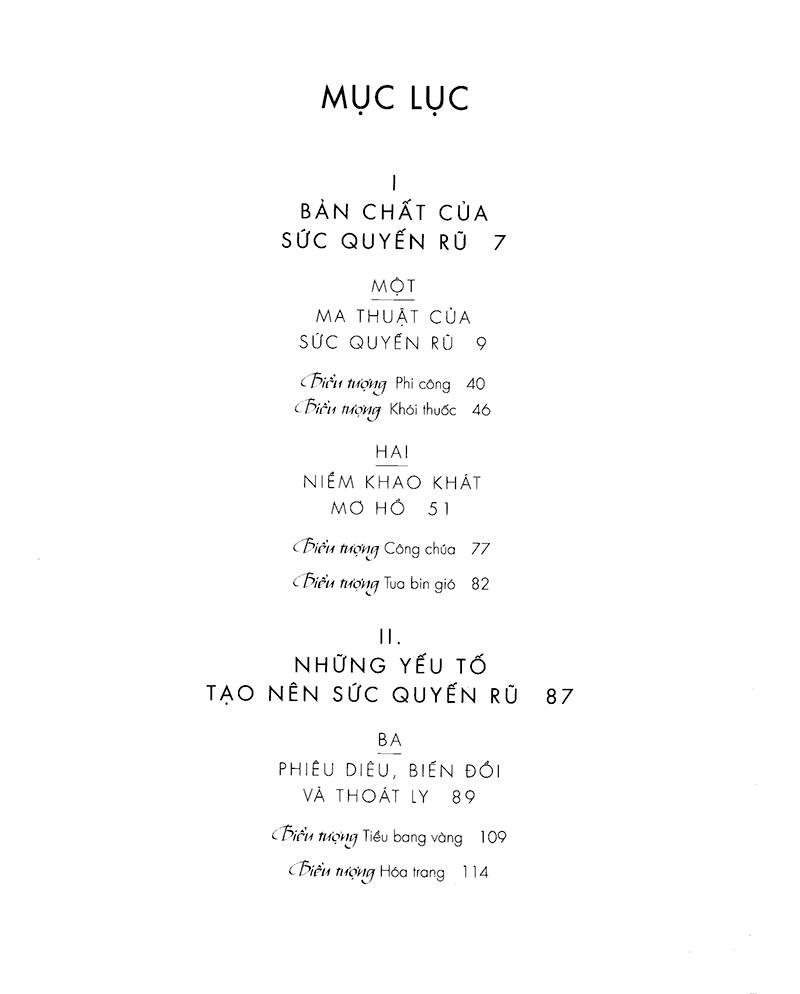 MỤC LỤC

I
BẢN CHẤT CỦA
SỨC QUYẾN RŨ 7

MỘT
MA THUẬT CỦA
SỨC QUYẾN RŨ 9

Biểu tượng Phi công 40
Biểu tượng Khói thuốc 46

HAI
NIỀM KHAO KHÁT
MƠ HỒ 51

Biểu tượng Công chúa 77
Biểu tượng Tua bin gió 82

II.
NHỮNG YẾU TỐ
TẠO NÊN SỨC QUYẾN RŨ 87

BA
PHIÊU DIÊU, BIẾN ĐỔI
VÀ THOÁT LY 89

Biểu tượng Tiểu bang vàng 109
Biểu tượng Hóa trang 114